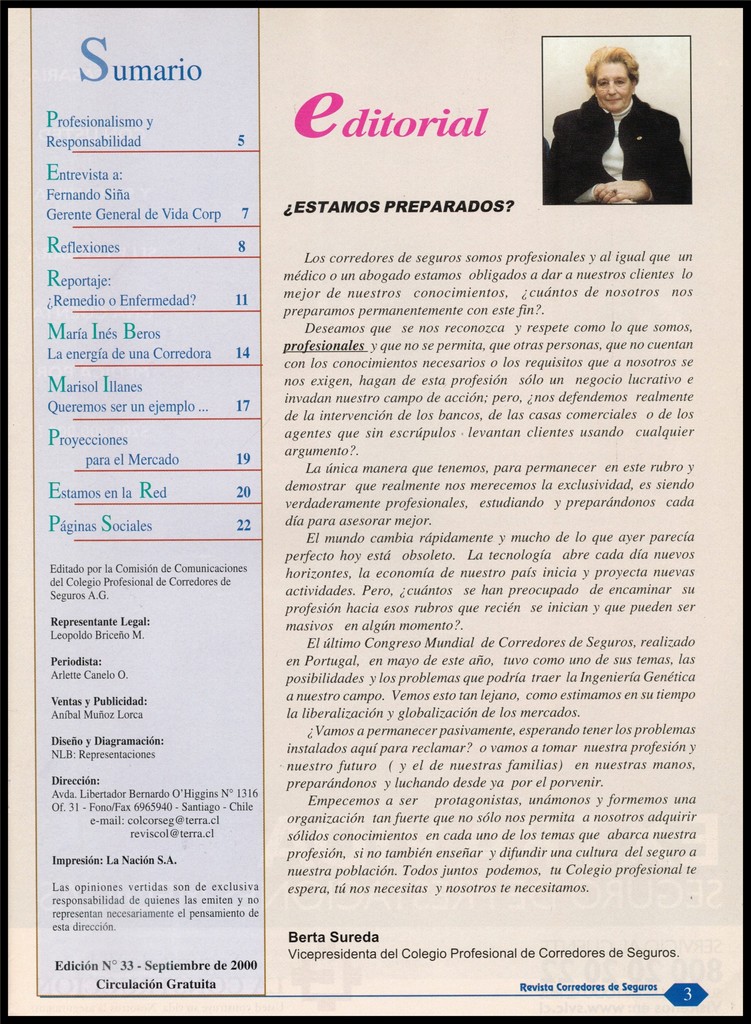 Sumario

Profesionalismo y Responsabilidad 5

Entrevista a: Fernando Siña Gerente General de Vida Corp 7

Reflexiones 8

Reportaje: ¿Remedio o Enfermedad? 11

María Inés Beros La energía de una Corredora 14

Marisol Illanes Queremos ser un ejemplo ... 17

Proyecciones para el Mercado 19

Estamos en la Red 20

Páginas Sociales 22

Editado por la Comisión de Comunicaciones del Colegio Profesional de Corredores de Seguros A.G.

Representante Legal:
Leopoldo Briceño M.

Periodista:
Arlette Canelo O.

Ventas y Publicidad:
Aníbal Muñoz Lorca

Diseño y Diagramación:
NLB: Representaciones

Dirección:
Avda. Libertador Bernardo O'Higgins N° 1316 Of. 31 - Fono/Fax 6965940 - Santiago - Chile
e-mail: colcorseg@terra.cl
reviscol@terra.cl

Impresión: La Nación S.A.

Las opiniones vertidas son de exclusiva responsabilidad de quienes las emiten y no representan necesariamente el pensamiento de esta dirección.

Edición N° 33 - Septiembre de 2000
Circulación Gratuita

editorial

¿ESTAMOS PREPARADOS?

Los corredores de seguros somos profesionales y al igual que un médico o un abogado estamos obligados a dar a nuestros clientes lo mejor de nuestros conocimientos, ¿cuántos de nosotros nos preparamos permanentemente con este fin?.

Deseamos que se nos reconozca y respete como lo que somos, profesionales y que no se permita, que otras personas, que no cuentan con los conocimientos necesarios o los requisitos que a nosotros se nos exigen, hagan de esta profesión sólo un negocio lucrativo e invadan nuestro campo de acción; pero, ¿nos defendemos realmente de la intervención de los bancos, de las casas comerciales o de los agentes que sin escrúpulos levantan clientes usando cualquier argumento?.

La única manera que tenemos, para permanecer en este rubro y demostrar que realmente nos merecemos la exclusividad, es siendo verdaderamente profesionales, estudiando y preparándonos cada día para asesorar mejor.

El mundo cambia rápidamente y mucho de lo que ayer parecía perfecto hoy está obsoleto. La tecnología abre cada día nuevos horizontes, la economía de nuestro país inicia y proyecta nuevas actividades. Pero, ¿cuántos se han preocupado de encaminar su profesión hacia esos rubros que recién se inician y que pueden ser masivos en algún momento?.

El último Congreso Mundial de Corredores de Seguros, realizado en Portugal, en mayo de este año, tuvo como uno de sus temas, las posibilidades y los problemas que podría traer la Ingeniería Genética a nuestro campo. Vemos esto tan lejano, como estimamos en su tiempo la liberalización y globalización de los mercados.

¿Vamos a permanecer pasivamente, esperando tener los problemas instalados aquí para reclamar? o vamos a tomar nuestra profesión y nuestro futuro ( y el de nuestras familias) en nuestras manos, preparándonos y luchando desde ya por el porvenir.

Empecemos a ser protagonistas, unámonos y formemos una organización tan fuerte que no sólo nos permita a nosotros adquirir sólidos conocimientos en cada uno de los temas que abarca nuestra profesión, si no también enseñar y difundir una cultura del seguro a nuestra población. Todos juntos podemos, tu Colegio profesional te espera, tú nos necesitas y nosotros te necesitamos.

Berta Sureda
Vicepresidenta del Colegio Profesional de Corredores de Seguros.

Revista Corredores de Seguros 3